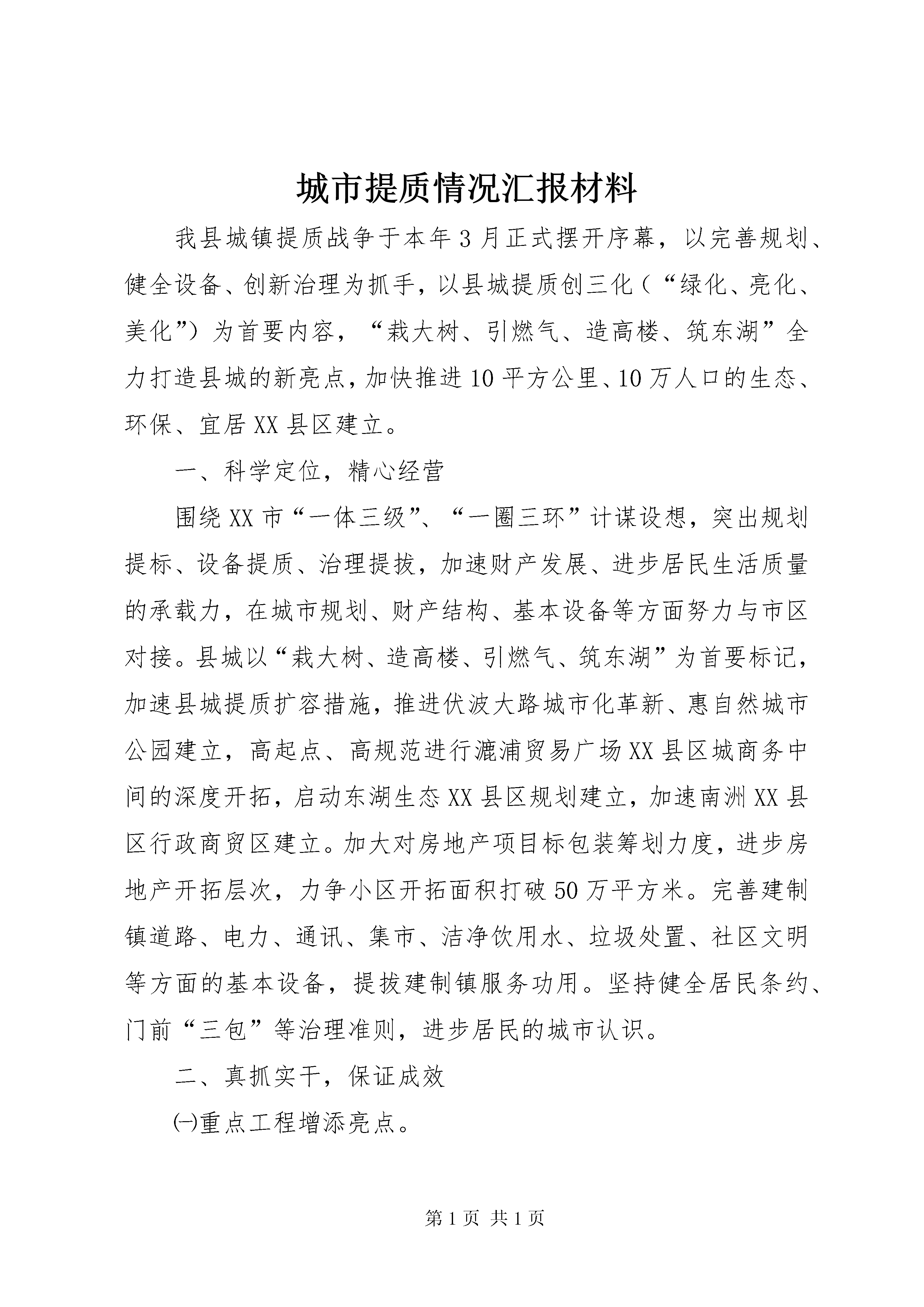 城市提质情况汇报材料

我县城镇提质战争于本年3月正式摆开序幕，以完善规划、健全设备、创新治理为抓手，以县城提质创三化（“绿化、亮化、美化”）为首要内容，“栽大树、引燃气、造高楼、筑东湖”全力打造县城的新亮点，加快推进10平方公里、10万人口的生态、环保、宜居XX县区建立。

一、科学定位，精心经营

围绕XX市“一体三级”、“一圈三环”计谋设想，突出规划提标、设备提质、治理提拔，加速财产发展、进步居民生活质量的承载力，在城市规划、财产结构、基本设备等方面努力与市区对接。县城以“栽大树、造高楼、引燃气、筑东湖”为首要标记，加速县城提质扩容措施，推进伏波大路城市化革新、惠自然城市公园建立，高起点、高规范进行漉浦贸易广场XX县区城商务中间的深度开拓，启动东湖生态XX县区规划建立，加速南洲XX县区行政商贸区建立。加大对房地产项目标包装筹划力度，进步房地产开拓层次，力争小区开拓面积打破50万平方米。完善建制镇道路、电力、通讯、集市、洁净饮用水、垃圾处置、社区文明等方面的基本设备，提拔建制镇服务功用。坚持健全居民条约、门前“三包”等治理准则，进步居民的城市认识。

二、真抓实干，保证成效

㈠重点工程增添亮点。

第1页 共1页